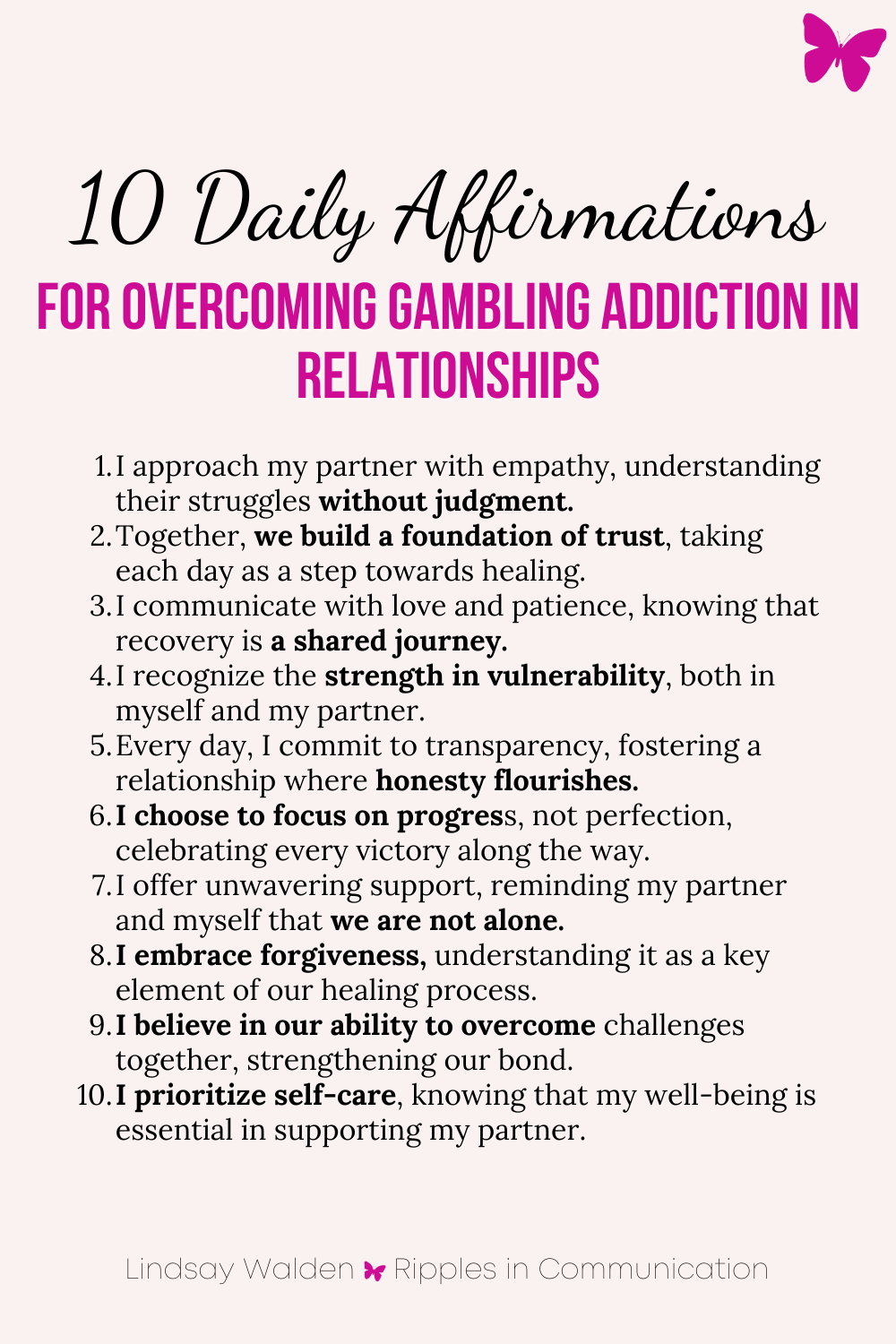 10 Daily Affirmations

FOR OVERCOMING GAMBLING ADDICTION IN RELATIONSHIPS

1. I approach my partner with empathy, understanding their struggles without judgment.
2. Together, we build a foundation of trust, taking each day as a step towards healing.
3. I communicate with love and patience, knowing that recovery is a shared journey.
4. I recognize the strength in vulnerability, both in myself and my partner.
5. Every day, I commit to transparency, fostering a relationship where honesty flourishes.
6. I choose to focus on progress, not perfection, celebrating every victory along the way.
7. I offer unwavering support, reminding my partner and myself that we are not alone.
8. I embrace forgiveness, understanding it as a key element of our healing process.
9. I believe in our ability to overcome challenges together, strengthening our bond.
10. I prioritize self-care, knowing that my well-being is essential in supporting my partner.

Lindsay Walden Ripples in Communication